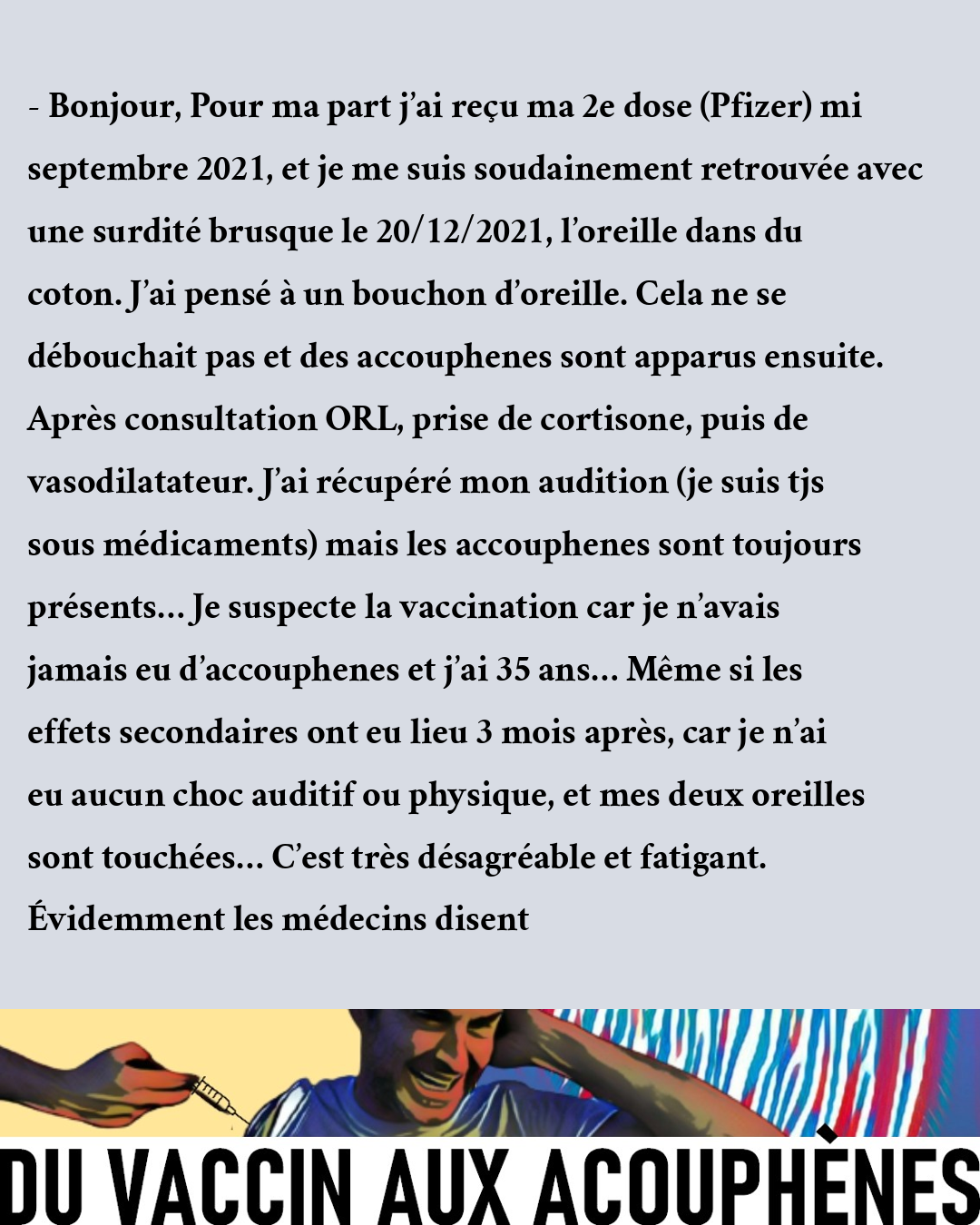 - Bonjour, Pour ma part j'ai reçu ma 2e dose (Pfizer) mi septembre 2021, et je me suis soudainement retrouvée avec une surdité brusque le 20/12/2021, l'oreille dans du coton. J'ai pensé à un bouchon d'oreille. Cela ne se débouchait pas et des accouphenes sont apparus ensuite. Après consultation ORL, prise de cortisone, puis de vasodilatateur. J'ai récupéré mon audition (je suis tjs sous médicaments) mais les accouphenes sont toujours présents... Je suspecte la vaccination car je n'avais jamais eu d'accouphenes et j'ai 35 ans... Même si les effets secondaires ont eu lieu 3 mois après, car je n'ai eu aucun choc auditif ou physique, et mes deux oreilles sont touchées... C'est très désagréable et fatigant. Évidemment les médecins disent

DU VACCIN AUX ACOUPHÈNES